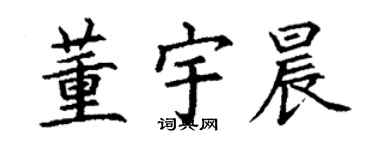 董宇晨

词典网